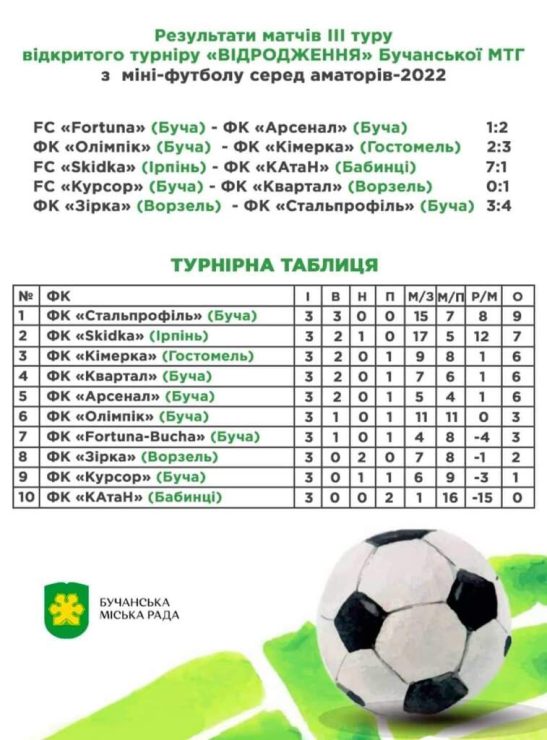 Результати матчів III туру
відкритого турніру «ВІДРОДЖЕННЯ» Бучанської МТГ
з міні-футболу серед аматорів-2022

FC «Fortuna» (Буча) - ФК «Арсенал» (Буча) 1:2
ФК «Олімпік» (Буча) - ФК «Кімерка» (Гостомель) 2:3
FC «Skidka» (Ірпінь) - ФК «КАтаН» (Бабинці) 7:1
FC «Курсор» (Буча) - ФК «Квартал» (Ворзель) 0:1
ФК «Зірка» (Ворзель) - ФК «Стальпрофіль» (Буча) 3:4

ТУРНІРНА ТАБЛИЦЯ

| № | ФК | І | В | Н | П | М/З | М/П | Р/М | О |
|---|---|---|---|---|---|---|---|---|---|
| 1 | ФК «Стальпрофіль» (Буча) | 3 | 3 | 0 | 0 | 15 | 7 | 8 | 9 |
| 2 | ФК «Skidka» (Ірпінь) | 3 | 2 | 1 | 0 | 17 | 5 | 12 | 7 |
| 3 | ФК «Кімерка» (Гостомель) | 3 | 2 | 0 | 1 | 9 | 8 | 1 | 6 |
| 4 | ФК «Квартал» (Буча) | 3 | 2 | 0 | 1 | 7 | 6 | 1 | 6 |
| 5 | ФК «Арсенал» (Буча) | 3 | 2 | 0 | 1 | 5 | 4 | 1 | 6 |
| 6 | ФК «Олімпік» (Буча) | 3 | 1 | 0 | 1 | 11 | 11 | 0 | 3 |
| 7 | ФК «Fortuna-Bucha» (Буча) | 3 | 1 | 0 | 1 | 4 | 8 | -4 | 3 |
| 8 | ФК «Зірка» (Ворзель) | 3 | 0 | 2 | 0 | 7 | 8 | -1 | 2 |
| 9 | ФК «Курсор» (Буча) | 3 | 0 | 1 | 1 | 6 | 9 | -3 | 1 |
| 10 | ФК «КАтаН» (Бабинці) | 3 | 0 | 0 | 2 | 1 | 16 | -15 | 0 |

БУЧАНСЬКА
МІСЬКА РАДА